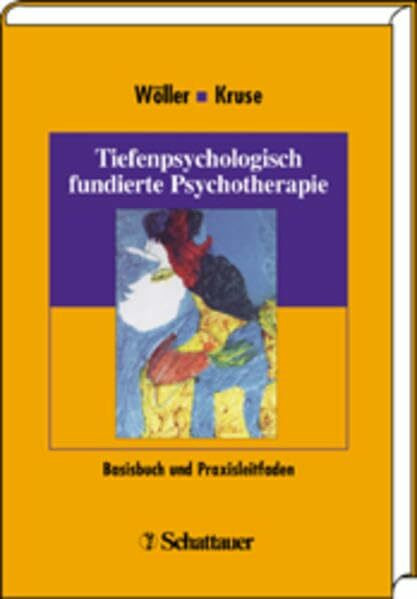 Wöller ■ Kruse

Tiefenpsychologisch fundierte Psychotherapie

Basisbuch und Praxisleitfaden

Schattauer